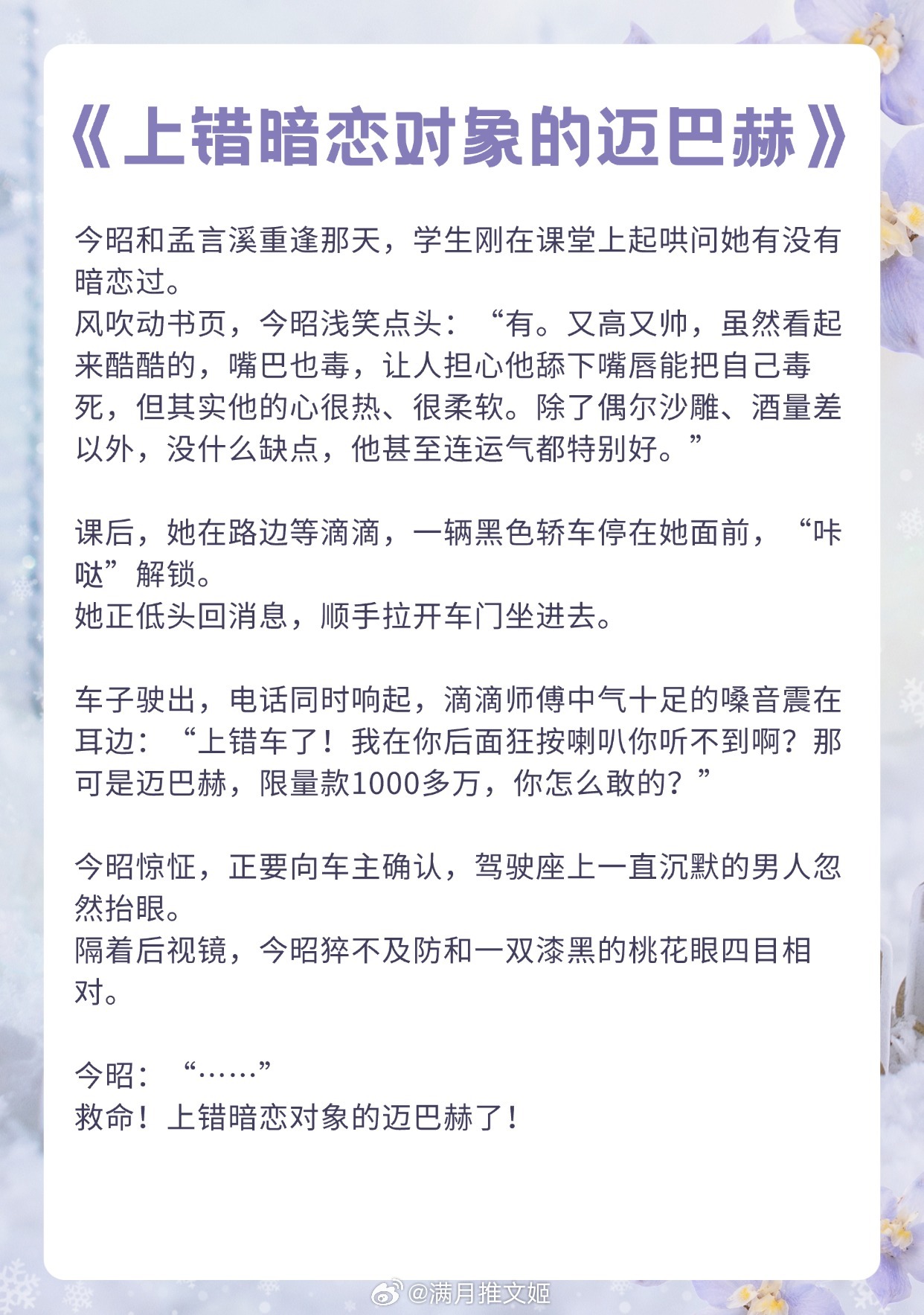 《上错暗恋对象的迈巴赫》

今昭和孟言溪重逢那天，学生刚在课堂上起哄问她有没有暗恋过。
风吹动书页，今昭浅笑点头：“有。又高又帅，虽然看起来酷酷的，嘴巴也毒，让人担心他舔下嘴唇能把自己毒死，但其实他的心很热、很柔软。除了偶尔沙雕、酒量差以外，没什么缺点，他甚至连运气都特别好。”

课后，她在路边等滴滴，一辆黑色轿车停在她面前，“咔哒”解锁。
她正低头回消息，顺手拉开车门坐进去。

车子驶出，电话同时响起，滴滴师傅中气十足的嗓音震在耳边：“上错车了！我在你后面狂按喇叭你听不到啊？那可是迈巴赫，限量款1000多万，你怎么敢的？”

今昭惊怔，正要向车主确认，驾驶座上一直沉默的男人忽然抬眼。
隔着后视镜，今昭猝不及防和一双漆黑的桃花眼四目相对。

今昭：“……”
救命！上错暗恋对象的迈巴赫了！

@满月推文姬